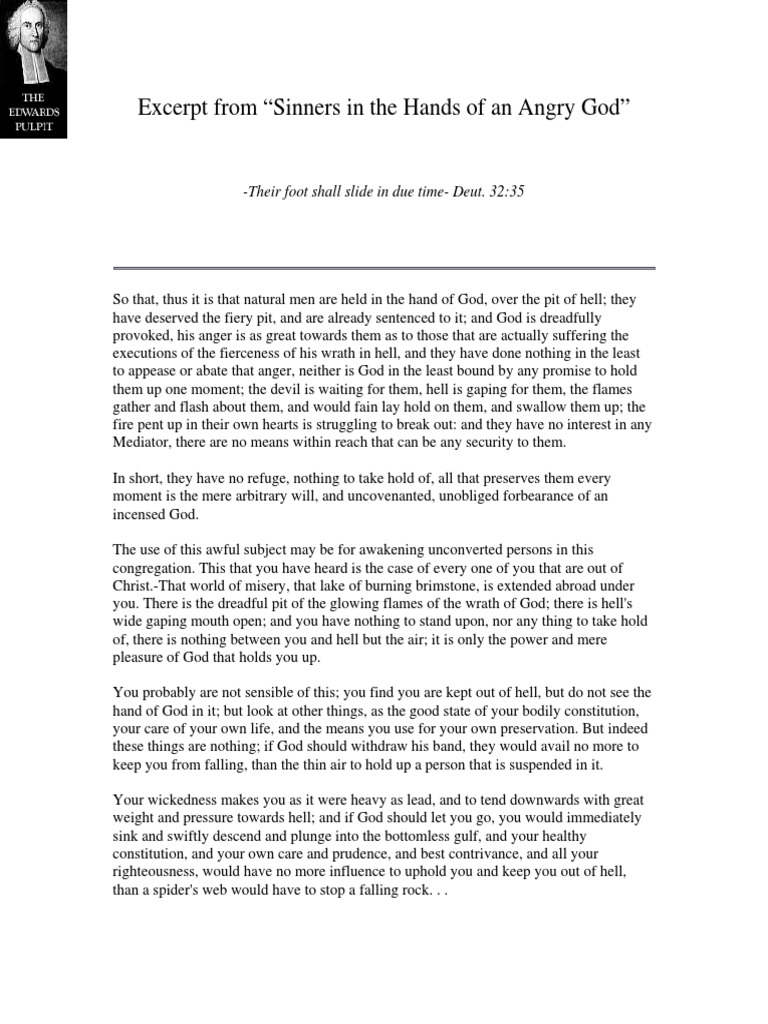 THE EDWARDS PULPIT

Excerpt from “Sinners in the Hands of an Angry God”

-Their foot shall slide in due time- Deut. 32:35

So that, thus it is that natural men are held in the hand of God, over the pit of hell; they have deserved the fiery pit, and are already sentenced to it; and God is dreadfully provoked, his anger is as great towards them as to those that are actually suffering the executions of the fierceness of his wrath in hell, and they have done nothing in the least to appease or abate that anger, neither is God in the least bound by any promise to hold them up one moment; the devil is waiting for them, hell is gaping for them, the flames gather and flash about them, and would fain lay hold on them, and swallow them up; the fire pent up in their own hearts is struggling to break out: and they have no interest in any Mediator, there are no means within reach that can be any security to them.

In short, they have no refuge, nothing to take hold of, all that preserves them every moment is the mere arbitrary will, and uncovenanted, unobliged forbearance of an incensed God.

The use of this awful subject may be for awakening unconverted persons in this congregation. This that you have heard is the case of every one of you that are out of Christ.-That world of misery, that lake of burning brimstone, is extended abroad under you. There is the dreadful pit of the glowing flames of the wrath of God; there is hell's wide gaping mouth open; and you have nothing to stand upon, nor any thing to take hold of, there is nothing between you and hell but the air; it is only the power and mere pleasure of God that holds you up.

You probably are not sensible of this; you find you are kept out of hell, but do not see the hand of God in it; but look at other things, as the good state of your bodily constitution, your care of your own life, and the means you use for your own preservation. But indeed these things are nothing; if God should withdraw his band, they would avail no more to keep you from falling, than the thin air to hold up a person that is suspended in it.

Your wickedness makes you as it were heavy as lead, and to tend downwards with great weight and pressure towards hell; and if God should let you go, you would immediately sink and swiftly descend and plunge into the bottomless gulf, and your healthy constitution, and your own care and prudence, and best contrivance, and all your righteousness, would have no more influence to uphold you and keep you out of hell, than a spider's web would have to stop a falling rock. . .